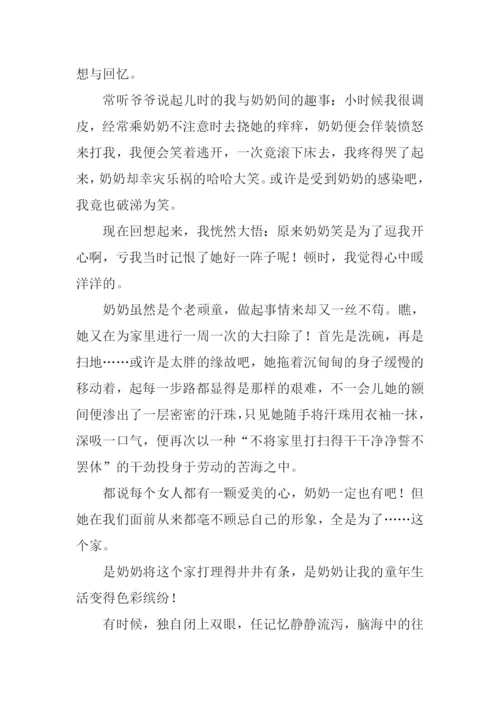 想与回忆。

常听爷爷说起儿时的我与奶奶间的趣事：小时候我很调皮，经常乘奶奶不注意时去挠她的痒痒，奶奶便会佯装愤怒来打我，我便会笑着逃开，一次竟滚下床去，我疼得哭了起来，奶奶却幸灾乐祸的哈哈大笑。或许是受到奶奶的感染吧，我竟也破涕为笑。

现在回想起来，我恍然大悟：原来奶奶笑是为了逗我开心啊，亏我当时记恨了她好一阵子呢！顿时，我觉得心中暖洋洋的。

奶奶虽然是个老顽童，做起事情来却又一丝不苟。瞧，她又在为家里进行一周一次的大扫除了！首先是洗碗，再是扫地……或许是太胖的缘故吧，她拖着沉甸甸的身子缓慢的移动着，起每一步路都显得是那样的艰难，不一会儿她的额间便渗出了一层密密的汗珠，只见她随手将汗珠用衣袖一抹，深吸一口气，便再次以一种“不将家里打扫得干干净净誓不罢休”的干劲投身于劳动的苦海之中。

都说每个女人都有一颗爱美的心，奶奶一定也有吧！但她在我们面前从来都毫不顾忌自己的形象，全是为了……这个家。

是奶奶将这个家打理得井井有条，是奶奶让我的童年生活变得色彩缤纷！

有时候，独自闭上双眼，任记忆静静流泻，脑海中的往